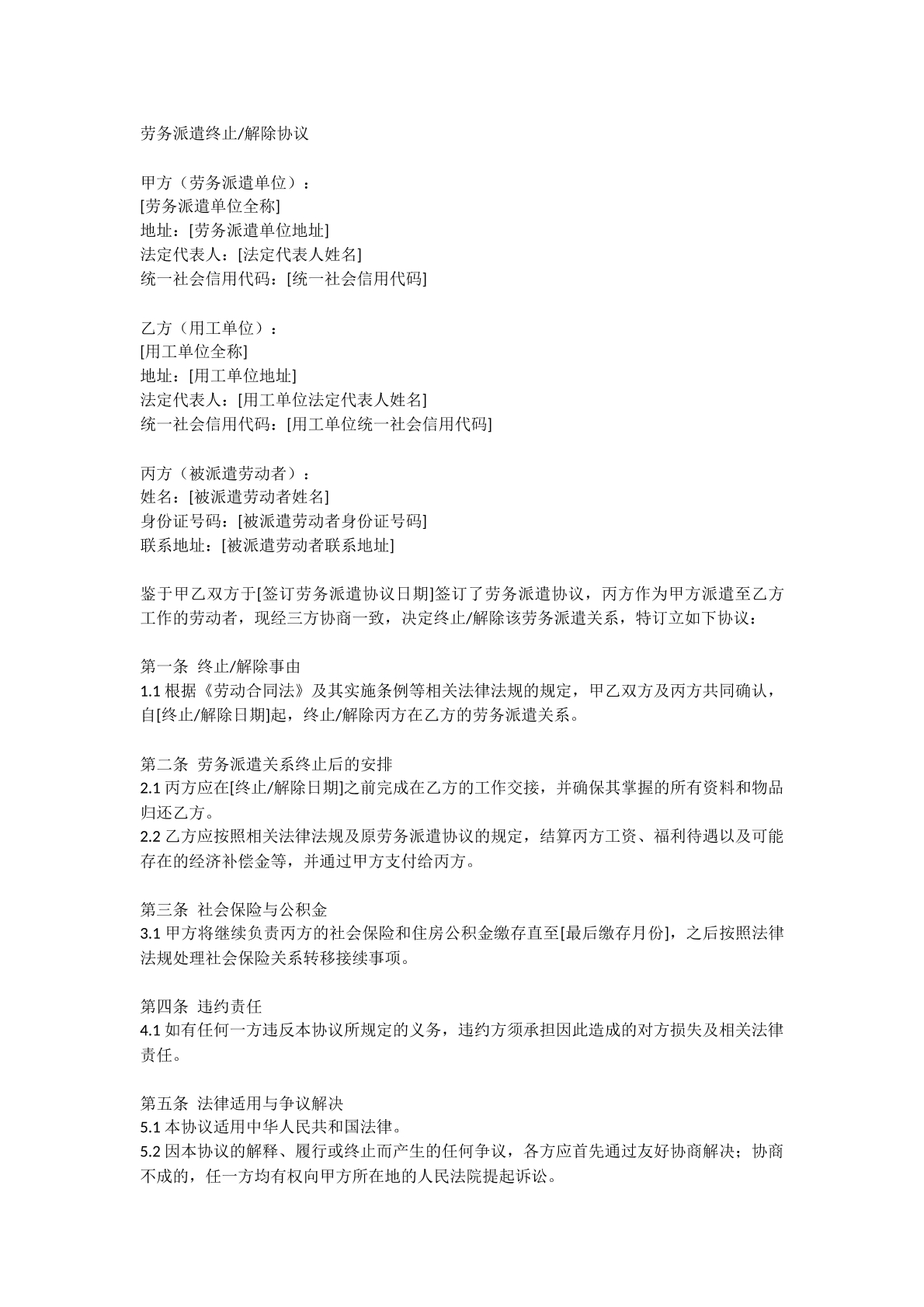 劳务派遣终止/解除协议

甲方（劳务派遣单位）：
[劳务派遣单位全称]
地址：[劳务派遣单位地址]
法定代表人：[法定代表人姓名]
统一社会信用代码：[统一社会信用代码]

乙方（用工单位）：
[用工单位全称]
地址：[用工单位地址]
法定代表人：[用工单位法定代表人姓名]
统一社会信用代码：[用工单位统一社会信用代码]

丙方（被派遣劳动者）：
姓名：[被派遣劳动者姓名]
身份证号码：[被派遣劳动者身份证号码]
联系地址：[被派遣劳动者联系地址]

鉴于甲乙双方于[签订劳务派遣协议日期]签订了劳务派遣协议，丙方作为甲方派遣至乙方工作的劳动者，现经三方协商一致，决定终止/解除该劳务派遣关系，特订立如下协议：

第一条 终止/解除事由
1.1根据《劳动合同法》及其实施条例等相关法律法规的规定，甲乙双方及丙方共同确认，自[终止/解除日期]起，终止/解除丙方在乙方的劳务派遣关系。

第二条 劳务派遣关系终止后的安排
2.1丙方应在[终止/解除日期]之前完成在乙方的工作交接，并确保其掌握的所有资料和物品归还乙方。
2.2乙方应按照相关法律法规及原劳务派遣协议的规定，结算丙方工资、福利待遇以及可能存在的经济补偿金等，并通过甲方支付给丙方。

第三条 社会保险与公积金
3.1甲方将继续负责丙方的社会保险和住房公积金缴存直至[最后缴存月份]，之后按照法律法规处理社会保险关系转移接续事项。

第四条 违约责任
4.1如有任何一方违反本协议所规定的义务，违约方须承担因此造成的对方损失及相关法律责任。

第五条 法律适用与争议解决
5.1本协议适用中华人民共和国法律。
5.2因本协议的解释、履行或终止而产生的任何争议，各方应首先通过友好协商解决；协商不成的，任一方均有权向甲方所在地的人民法院提起诉讼。